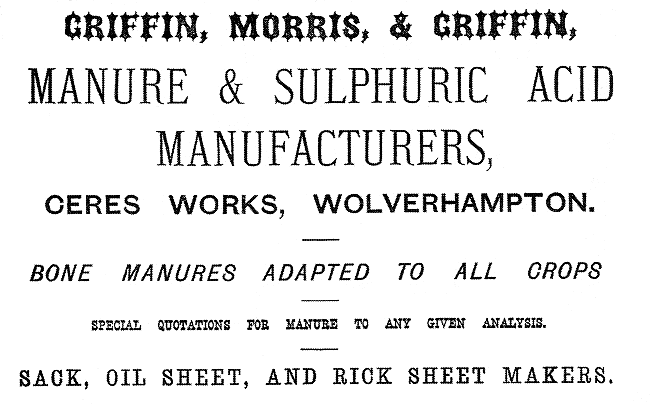 GRIFFIN, MORRIS, & GRIFFIN,

MANURE & SULPHURIC ACID MANUFACTURERS,

CERES WORKS, WOLVERHAMPTON.

BONE MANURES ADAPTED TO ALL CROPS

SPECIAL QUOTATIONS FOR MANURE TO ANY GIVEN ANALYSIS.

SACK, OIL SHEET, AND RICK SHEET MAKERS.